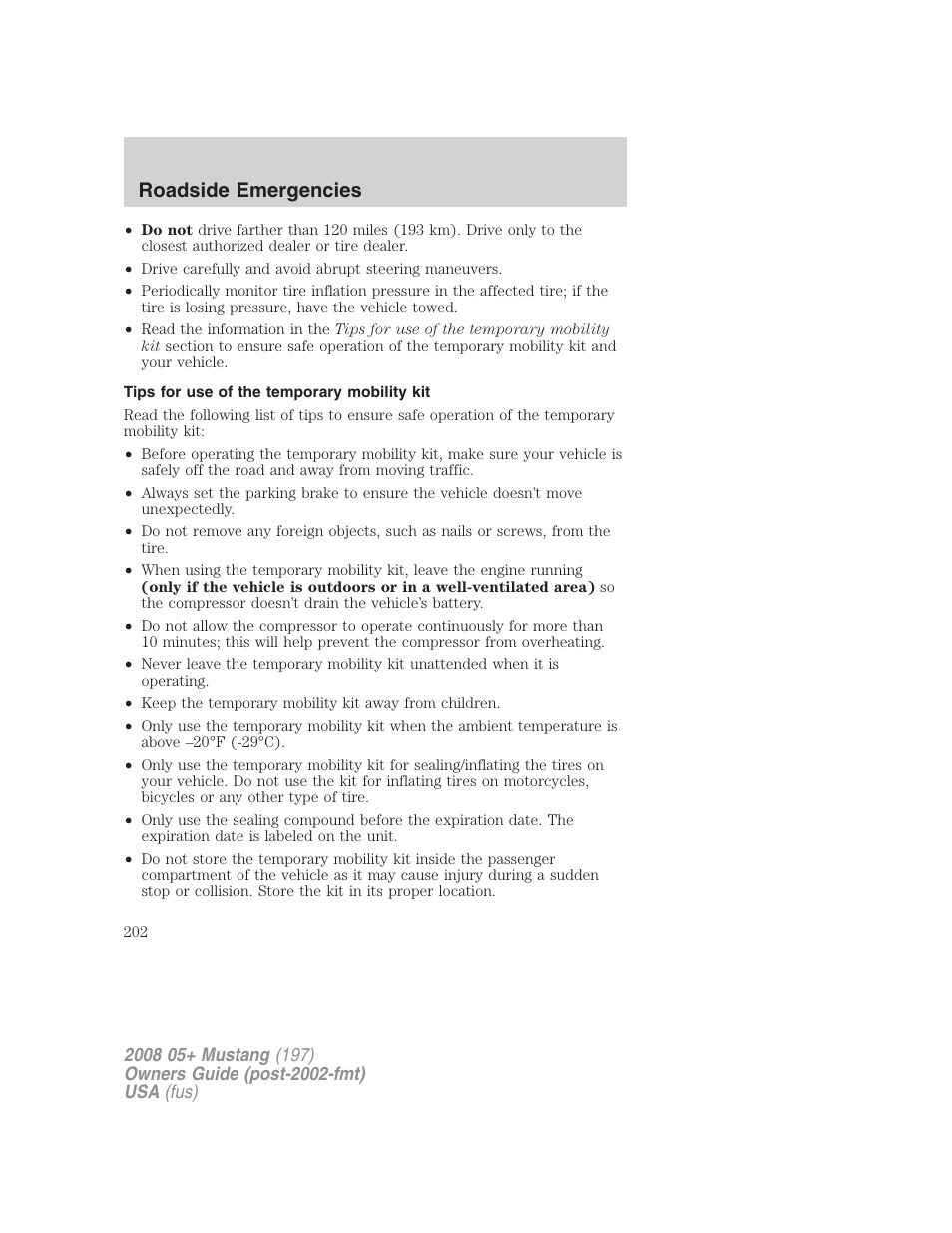 Roadside Emergencies

• Do not drive farther than 120 miles (193 km). Drive only to the closest authorized dealer or tire dealer.
• Drive carefully and avoid abrupt steering maneuvers.
• Periodically monitor tire inflation pressure in the affected tire; if the tire is losing pressure, have the vehicle towed.
• Read the information in the Tips for use of the temporary mobility kit section to ensure safe operation of the temporary mobility kit and your vehicle.

Tips for use of the temporary mobility kit

Read the following list of tips to ensure safe operation of the temporary mobility kit:
• Before operating the temporary mobility kit, make sure your vehicle is safely off the road and away from moving traffic.
• Always set the parking brake to ensure the vehicle doesn't move unexpectedly.
• Do not remove any foreign objects, such as nails or screws, from the tire.
• When using the temporary mobility kit, leave the engine running (only if the vehicle is outdoors or in a well-ventilated area) so the compressor doesn't drain the vehicle's battery.
• Do not allow the compressor to operate continuously for more than 10 minutes; this will help prevent the compressor from overheating.
• Never leave the temporary mobility kit unattended when it is operating.
• Keep the temporary mobility kit away from children.
• Only use the temporary mobility kit when the ambient temperature is above –20°F (-29°C).
• Only use the temporary mobility kit for sealing/inflating the tires on your vehicle. Do not use the kit for inflating tires on motorcycles, bicycles or any other type of tire.
• Only use the sealing compound before the expiration date. The expiration date is labeled on the unit.
• Do not store the temporary mobility kit inside the passenger compartment of the vehicle as it may cause injury during a sudden stop or collision. Store the kit in its proper location.

202

2008 05+ Mustang (197)
Owners Guide (post-2002-fmt)
USA (fus)